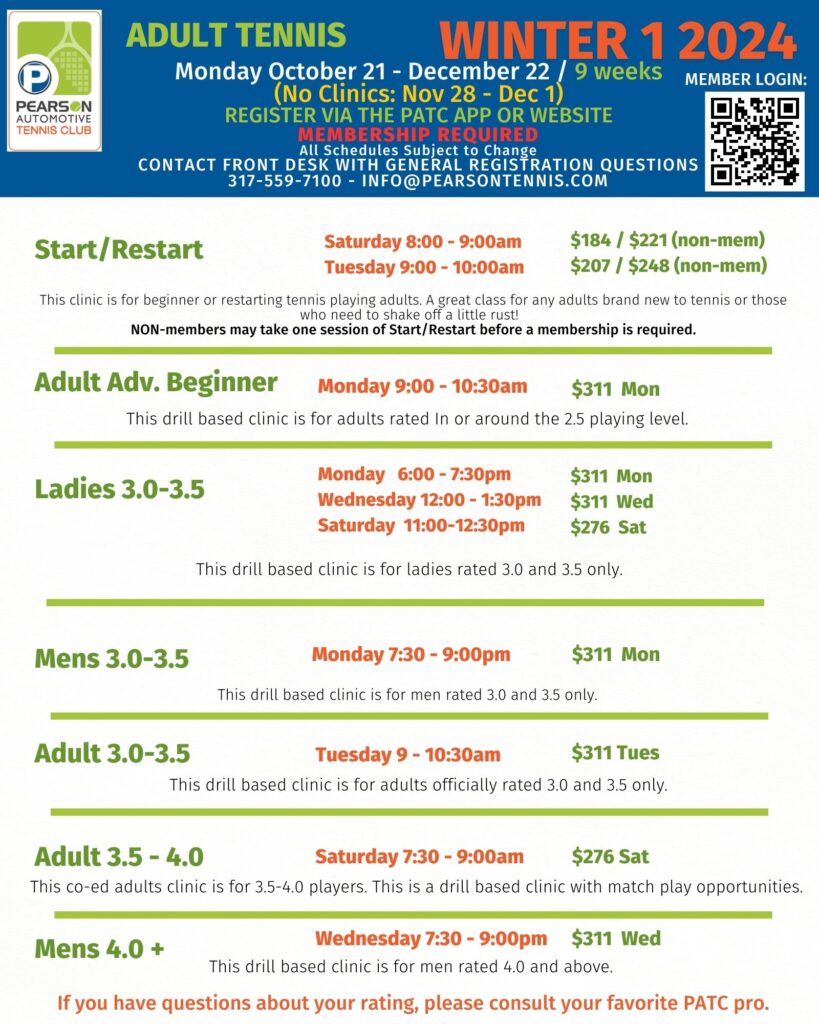 PEARSON AUTOMOTIVE TENNIS CLUB

ADULT TENNIS

WINTER 1 2024

Monday October 21 - December 22 / 9 weeks
(No Clinics: Nov 28 - Dec 1)
REGISTER VIA THE PATC APP OR WEBSITE
MEMBERSHIP REQUIRED
All Schedules Subject to Change
CONTACT FRONT DESK WITH GENERAL REGISTRATION QUESTIONS
317-559-7100 - INFO@PEARSONTENNIS.COM

MEMBER LOGIN:

Start/Restart
Saturday 8:00 - 9:00am $184 / $221 (non-mem)
Tuesday 9:00 - 10:00am $207 / $248 (non-mem)

This clinic is for beginner or restarting tennis playing adults. A great class for any adults brand new to tennis or those who need to shake off a little rust!
NON-members may take one session of Start/Restart before a membership is required.

Adult Adv. Beginner
Monday 9:00 - 10:30am $311 Mon

This drill based clinic is for adults rated In or around the 2.5 playing level.

Ladies 3.0-3.5
Monday 6:00 - 7:30pm $311 Mon
Wednesday 12:00 - 1:30pm $311 Wed
Saturday 11:00-12:30pm $276 Sat

This drill based clinic is for ladies rated 3.0 and 3.5 only.

Mens 3.0-3.5
Monday 7:30 - 9:00pm $311 Mon

This drill based clinic is for men rated 3.0 and 3.5 only.

Adult 3.0-3.5
Tuesday 9 - 10:30am $311 Tues

This drill based clinic is for adults officially rated 3.0 and 3.5 only.

Adult 3.5 - 4.0
Saturday 7:30 - 9:00am $276 Sat

This co-ed adults clinic is for 3.5-4.0 players. This is a drill based clinic with match play opportunities.

Mens 4.0 +
Wednesday 7:30 - 9:00pm $311 Wed

This drill based clinic is for men rated 4.0 and above.

If you have questions about your rating, please consult your favorite PATC pro.